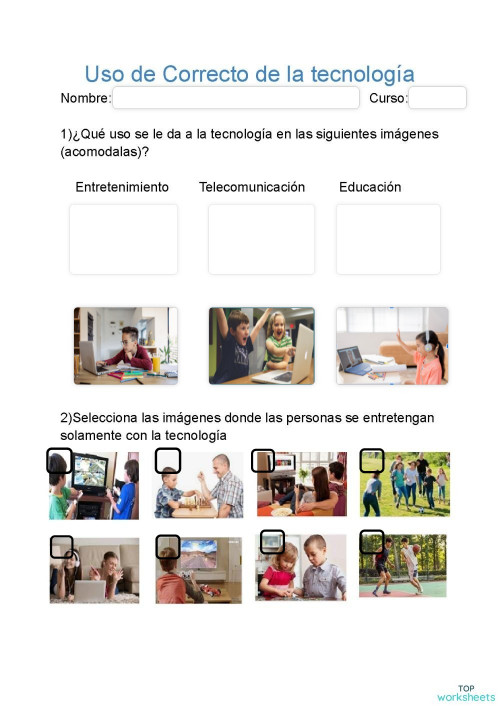 Uso de Correcto de la tecnología

Nombre: Curso:

1)¿Qué uso se le da a la tecnología en las siguientes imágenes (acomodalas)?

Entretenimiento Telecomunicación Educación

2)Selecciona las imágenes donde las personas se entretengan solamente con la tecnología

TOP worksheets